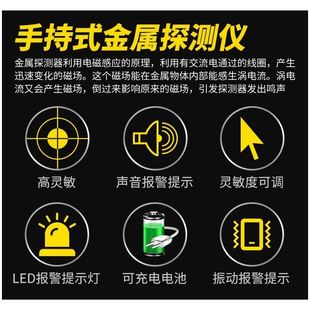 手持式金属探测仪

金属探测器利用电磁感应的原理，利用有交流电通过的线圈，产生迅速变化的磁场。这个磁场能在金属物体内部能感生涡电流。涡电流又会产生磁场，倒过来影响原来的磁场，引发探测器发出鸣声

高灵敏

声音报警提示

灵敏度可调

LED报警提示灯

可充电电池

振动报警提示